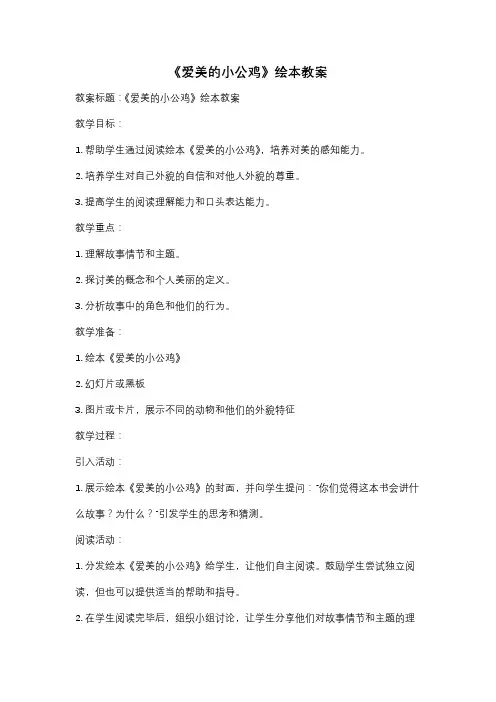 《爱美的小公鸡》绘本教案

教案标题：《爱美的小公鸡》绘本教案

教学目标：

1. 帮助学生通过阅读绘本《爱美的小公鸡》，培养对美的感知能力。

2. 培养学生对自己外貌的自信和对他人外貌的尊重。

3. 提高学生的阅读理解能力和口头表达能力。

教学重点：

1. 理解故事情节和主题。

2. 探讨美的概念和个人美丽的定义。

3. 分析故事中的角色和他们的行为。

教学准备：

1. 绘本《爱美的小公鸡》

2. 幻灯片或黑板

3. 图片或卡片，展示不同的动物和他们的外貌特征

教学过程：

引入活动：

1. 展示绘本《爱美的小公鸡》的封面，并向学生提问："你们觉得这本书会讲什么故事？为什么？"引发学生的思考和猜测。

阅读活动：

1. 分发绘本《爱美的小公鸡》给学生，让他们自主阅读。鼓励学生尝试独立阅读，但也可以提供适当的帮助和指导。

2. 在学生阅读完毕后，组织小组讨论，让学生分享他们对故事情节和主题的理